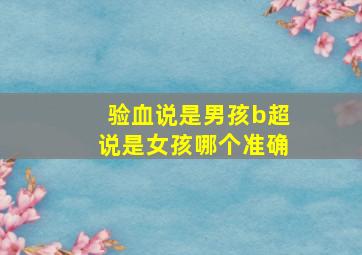 验血说是男孩b超说是女孩哪个准确